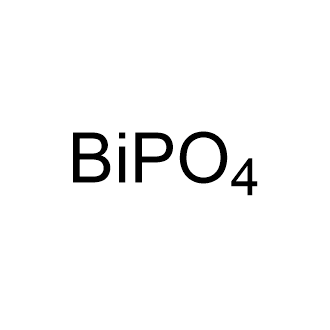 $BiPO_4$